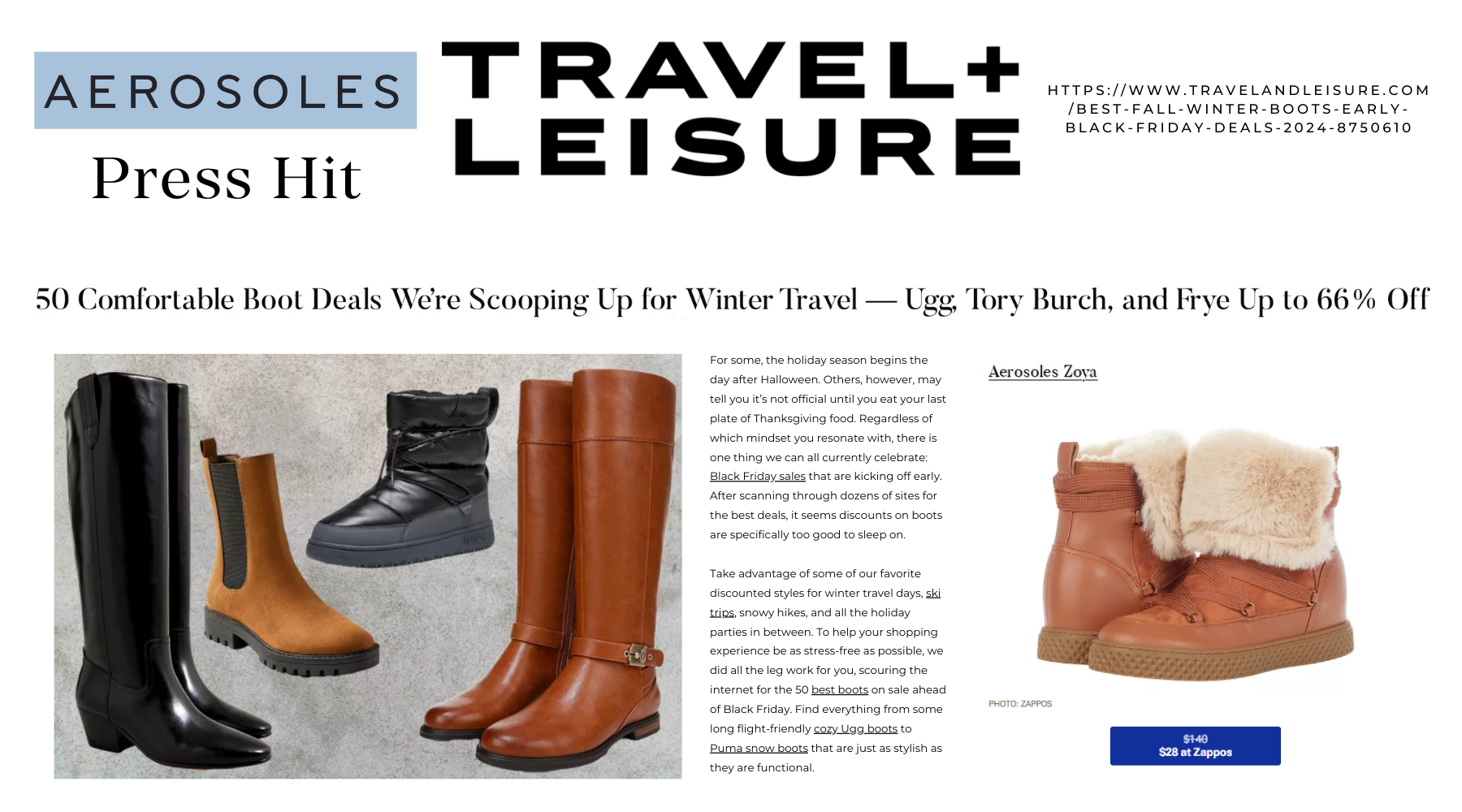 AEROSOLES

Press Hit

TRAVEL+ LEISURE

HTTPS://WWW.TRAVELANDLEISURE.COM/BEST-FALL-WINTER-BOOTS-EARLY-BLACK-FRIDAY-DEALS-2024-8750610

50 Comfortable Boot Deals We're Scooping Up for Winter Travel — Ugg, Tory Burch, and Frye Up to 66% Off

For some, the holiday season begins the day after Halloween. Others, however, may tell you it's not official until you eat your last plate of Thanksgiving food. Regardless of which mindset you resonate with, there is one thing we can all currently celebrate: Black Friday sales that are kicking off early. After scanning through dozens of sites for the best deals, it seems discounts on boots are specifically too good to sleep on.

Take advantage of some of our favorite discounted styles for winter travel days, ski trips, snowy hikes, and all the holiday parties in between. To help your shopping experience be as stress-free as possible, we did all the leg work for you, scouring the internet for the 50 best boots on sale ahead of Black Friday. Find everything from some long flight-friendly cozy Ugg boots to Puma snow boots that are just as stylish as they are functional.

Aerosoles Zoya

PHOTO: ZAPPOS

$140
$28 at Zappos